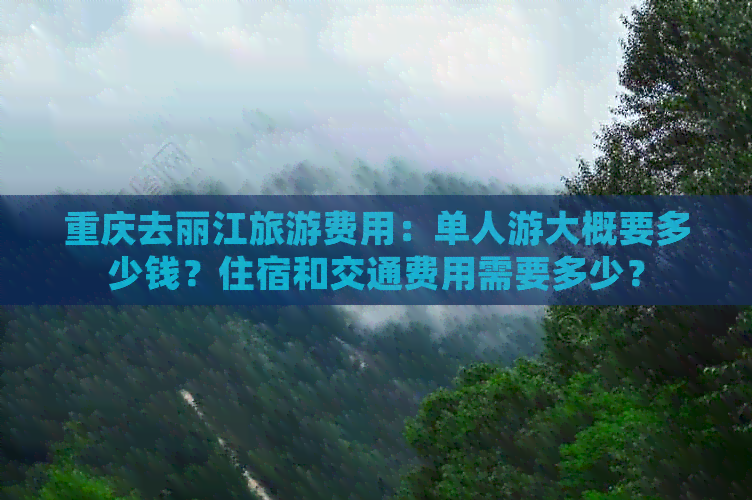 重庆去丽江旅游费用：单人游大概要多少钱？住宿和交通费用需要多少？